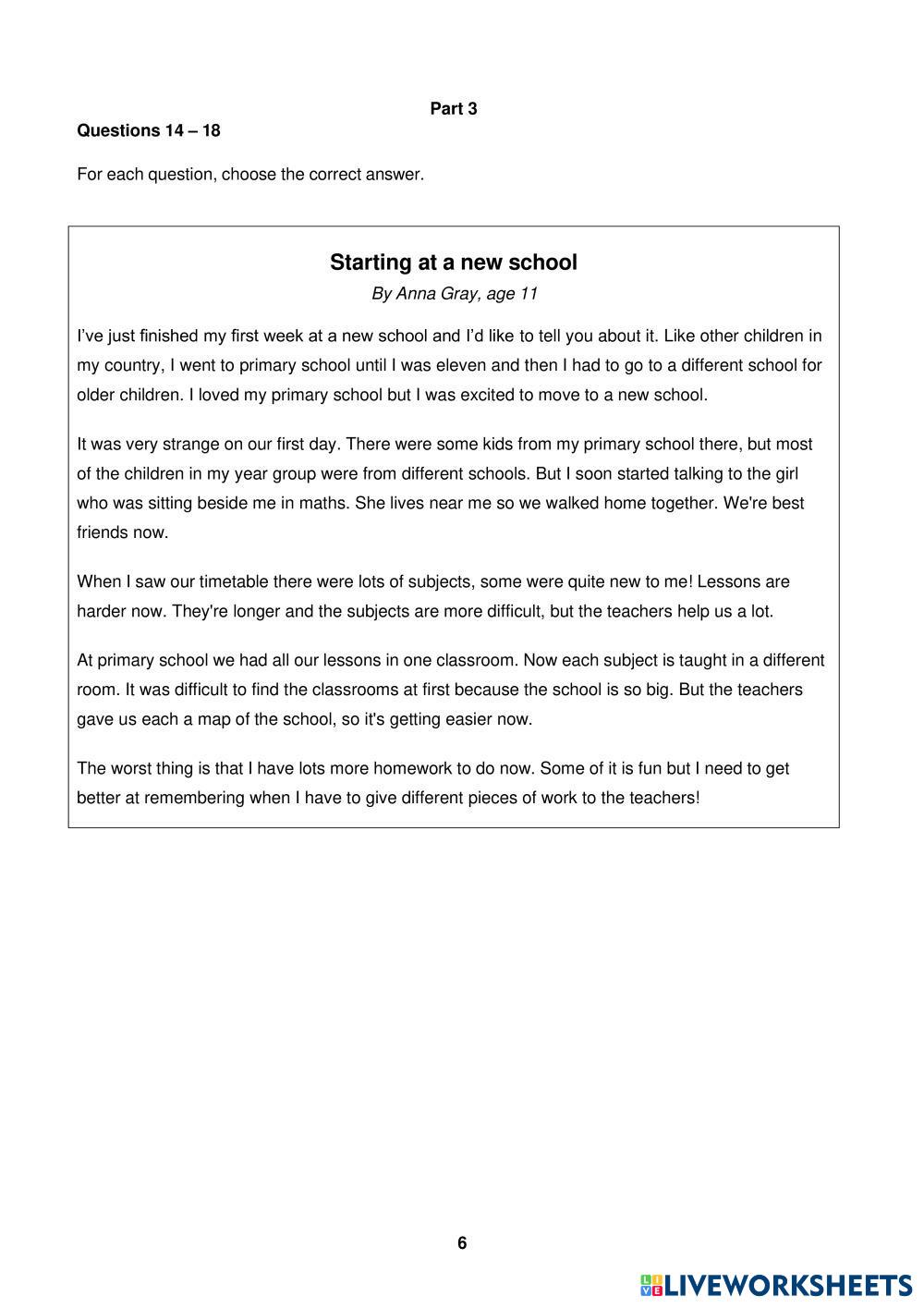 Part 3

Questions 14 – 18

For each question, choose the correct answer.

Starting at a new school

By Anna Gray, age 11

I've just finished my first week at a new school and I'd like to tell you about it. Like other children in my country, I went to primary school until I was eleven and then I had to go to a different school for older children. I loved my primary school but I was excited to move to a new school.

It was very strange on our first day. There were some kids from my primary school there, but most of the children in my year group were from different schools. But I soon started talking to the girl who was sitting beside me in maths. She lives near me so we walked home together. We're best friends now.

When I saw our timetable there were lots of subjects, some were quite new to me! Lessons are harder now. They're longer and the subjects are more difficult, but the teachers help us a lot.

At primary school we had all our lessons in one classroom. Now each subject is taught in a different room. It was difficult to find the classrooms at first because the school is so big. But the teachers gave us each a map of the school, so it's getting easier now.

The worst thing is that I have lots more homework to do now. Some of it is fun but I need to get better at remembering when I have to give different pieces of work to the teachers!

6

LIVEWORKSHEETS